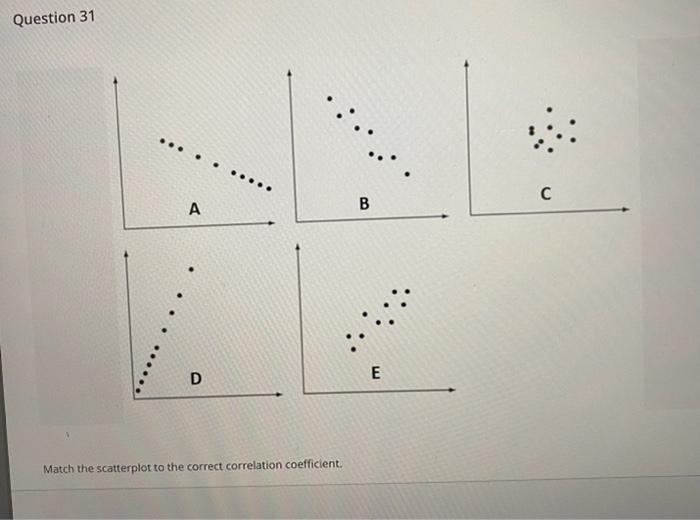 Question 31

A

B

C

D

E

Match the scatterplot to the correct correlation coefficient.